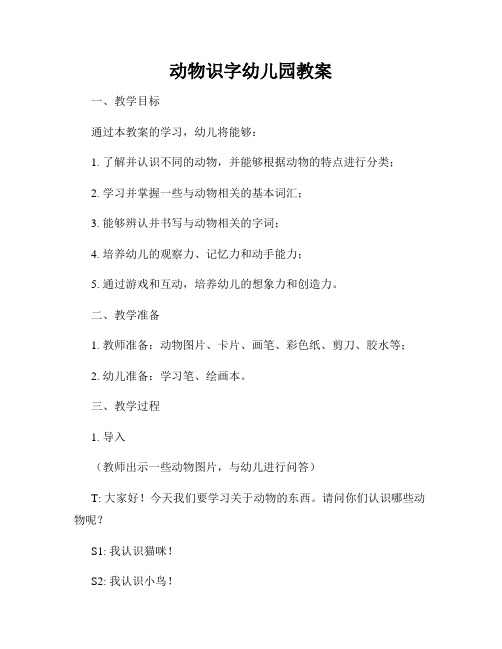 动物识字幼儿园教案

一、教学目标

通过本教案的学习，幼儿将能够：

1. 了解并认识不同的动物，并能够根据动物的特点进行分类；

2. 学习并掌握一些与动物相关的基本词汇；

3. 能够辨认并书写与动物相关的字词；

4. 培养幼儿的观察力、记忆力和动手能力；

5. 通过游戏和互动，培养幼儿的想象力和创造力。

二、教学准备

1. 教师准备：动物图片、卡片、画笔、彩色纸、剪刀、胶水等；

2. 幼儿准备：学习笔、绘画本。

三、教学过程

1. 导入

（教师出示一些动物图片，与幼儿进行问答）

T: 大家好！今天我们要学习关于动物的东西。请问你们认识哪些动物呢？

S1: 我认识猫咪！

S2: 我认识小鸟！